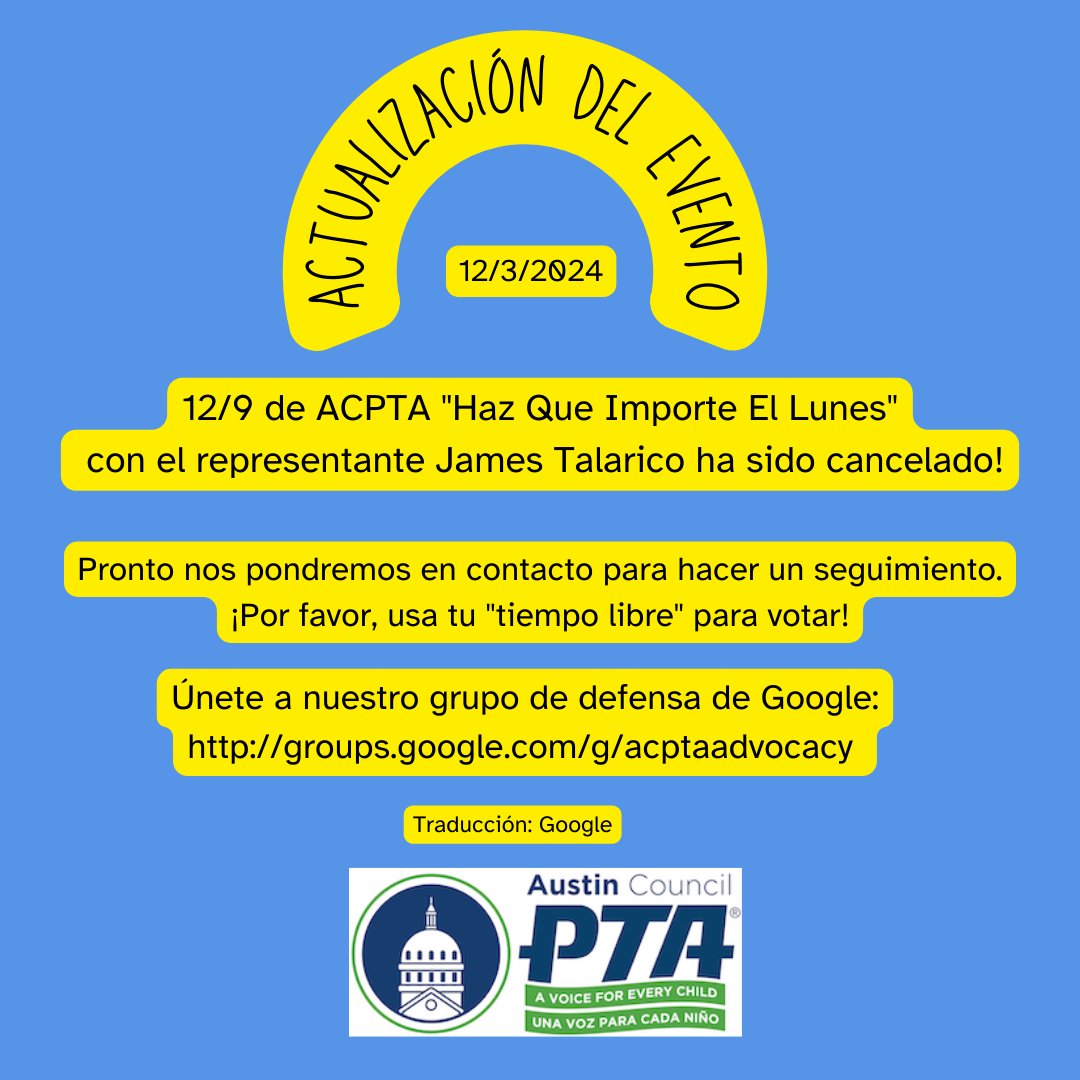 ACTUALIZACIÓN DEL EVENTO

12/3/2024

12/9 de ACPTA "Haz Que Importe El Lunes"
con el representante James Talarico ha sido cancelado!

Pronto nos pondremos en contacto para hacer un seguimiento.
¡Por favor, usa tu "tiempo libre" para votar!

Únete a nuestro grupo de defensa de Google:
http://groups.google.com/g/acptaadvocacy

Traducción: Google

Austin Council
PTA®
A VOICE FOR EVERY CHILD
UNA VOZ PARA CADA NIÑO